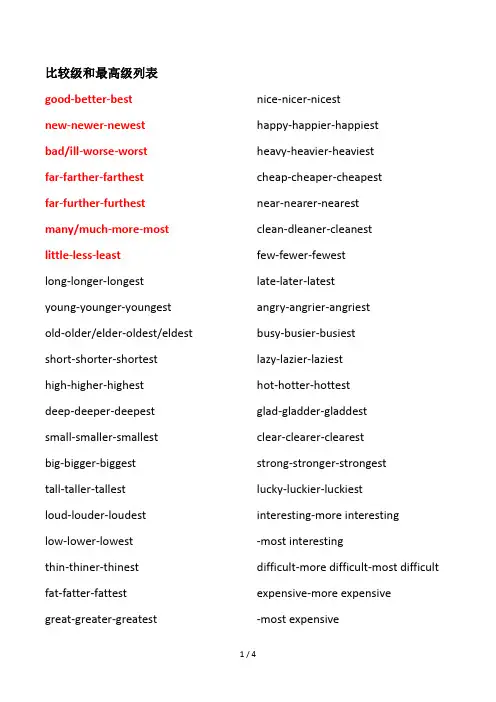 比较级和最高级列表

good-better-best

new-newer-newest

bad/ill-worse-worst

far-farther-farthest

far-further-furthest

many/much-more-most

little-less-least

long-longer-longest

young-younger-youngest

old-older/elder-oldest/eldest

short-shorter-shortest

high-higher-highest

deep-deeper-deepest

small-smaller-smallest

big-bigger-biggest

tall-taller-tallest

loud-louder-loudest

low-lower-lowest

thin-thiner-thinest

fat-fatter-fattest

great-greater-greatest

nice-nicer-nicest

happy-happier-happiest

heavy-heavier-heaviest

cheap-cheaper-cheapest

near-nearer-nearest

clean-dleaner-cleanest

few-fewer-fewest

late-later-latest

angry-angrier-angriest

busy-busier-busiest

lazy-lazier-laziest

hot-hotter-hottest

glad-gladder-gladdest

clear-clearer-clearest

strong-stronger-strongest

lucky-luckier-luckiest

interesting-more interesting -most interesting

difficult-more difficult-most difficult

expensive-more expensive -most expensive

1 / 4